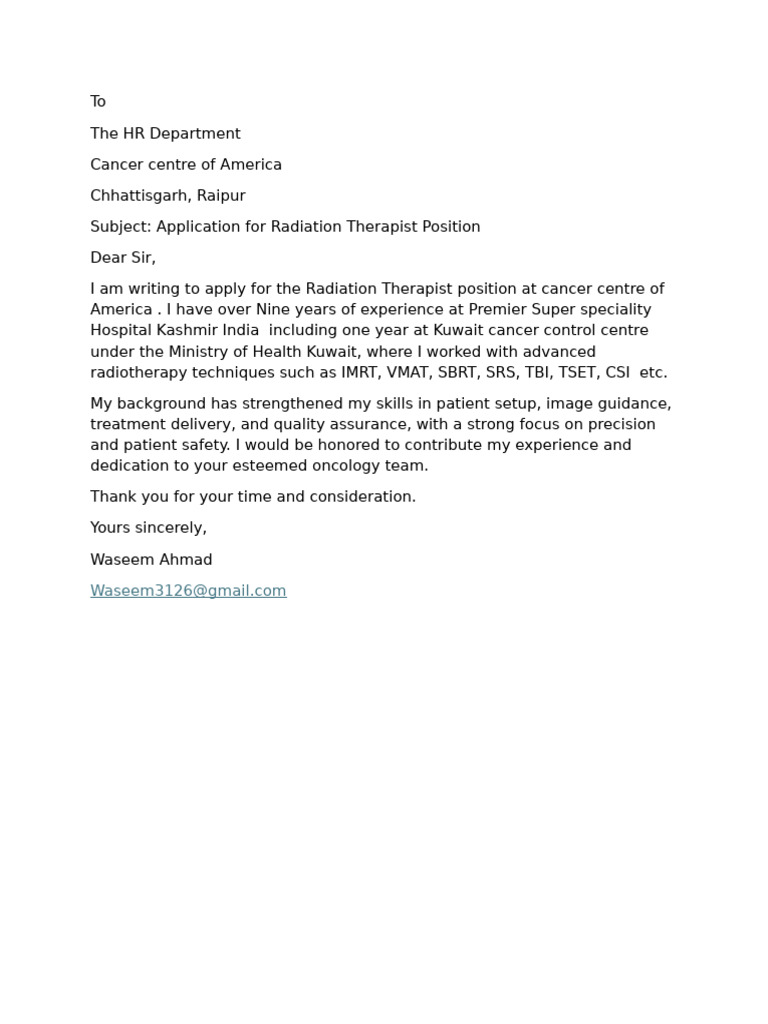 To

The HR Department

Cancer centre of America

Chhattisgarh, Raipur

Subject: Application for Radiation Therapist Position

Dear Sir,

I am writing to apply for the Radiation Therapist position at cancer centre of America . I have over Nine years of experience at Premier Super speciality Hospital Kashmir India including one year at Kuwait cancer control centre under the Ministry of Health Kuwait, where I worked with advanced radiotherapy techniques such as IMRT, VMAT, SBRT, SRS, TBI, TSET, CSI etc.

My background has strengthened my skills in patient setup, image guidance, treatment delivery, and quality assurance, with a strong focus on precision and patient safety. I would be honored to contribute my experience and dedication to your esteemed oncology team.

Thank you for your time and consideration.

Yours sincerely,

Waseem Ahmad

Waseem3126@gmail.com